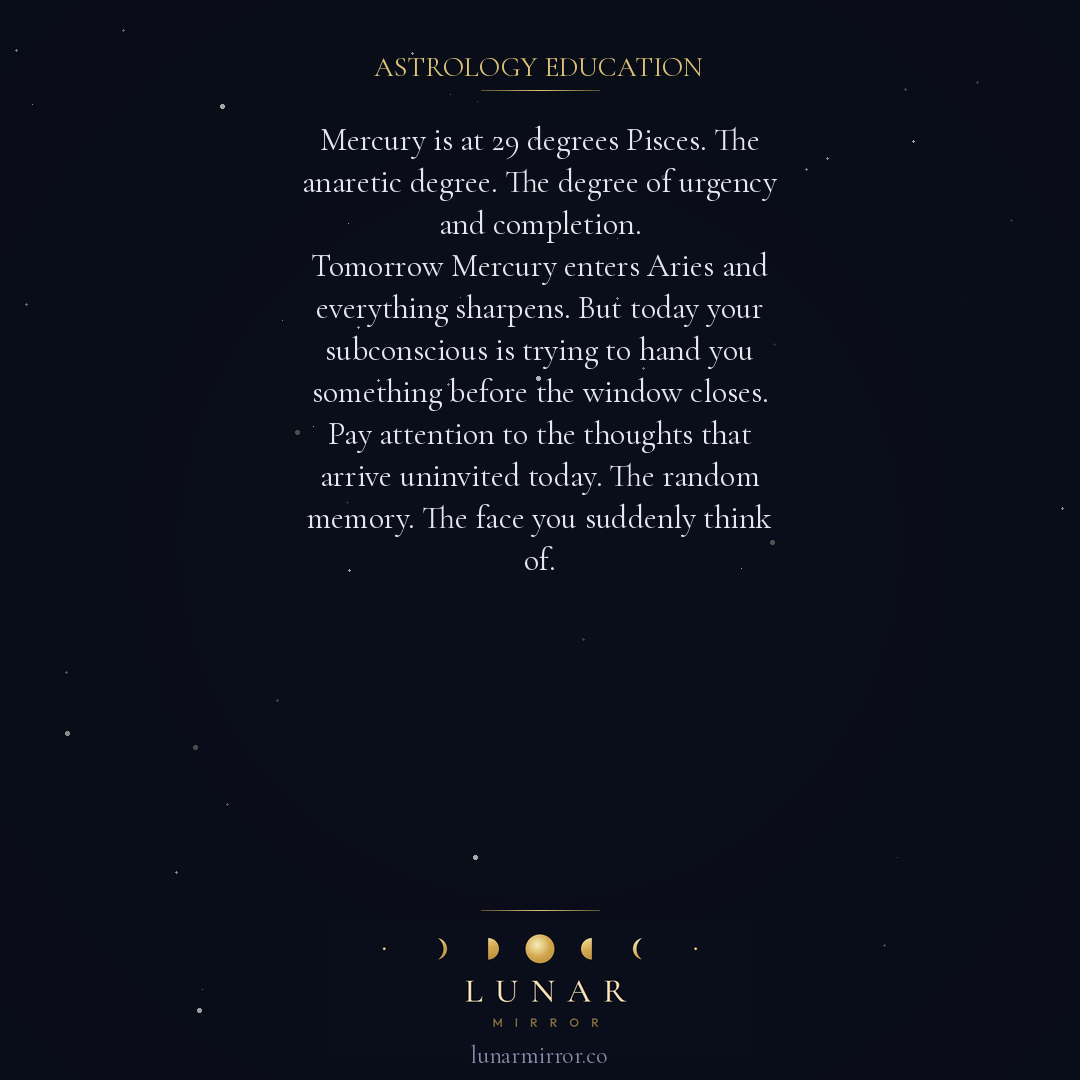 ASTROLOGY EDUCATION

Mercury is at 29 degrees Pisces. The anaretic degree. The degree of urgency and completion.

Tomorrow Mercury enters Aries and everything sharpens. But today your subconscious is trying to hand you something before the window closes. Pay attention to the thoughts that arrive uninvited today. The random memory. The face you suddenly think of.

LUNAR
MIRROR
lunarmirror.co